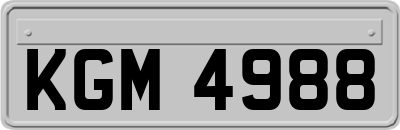 KGM 4988